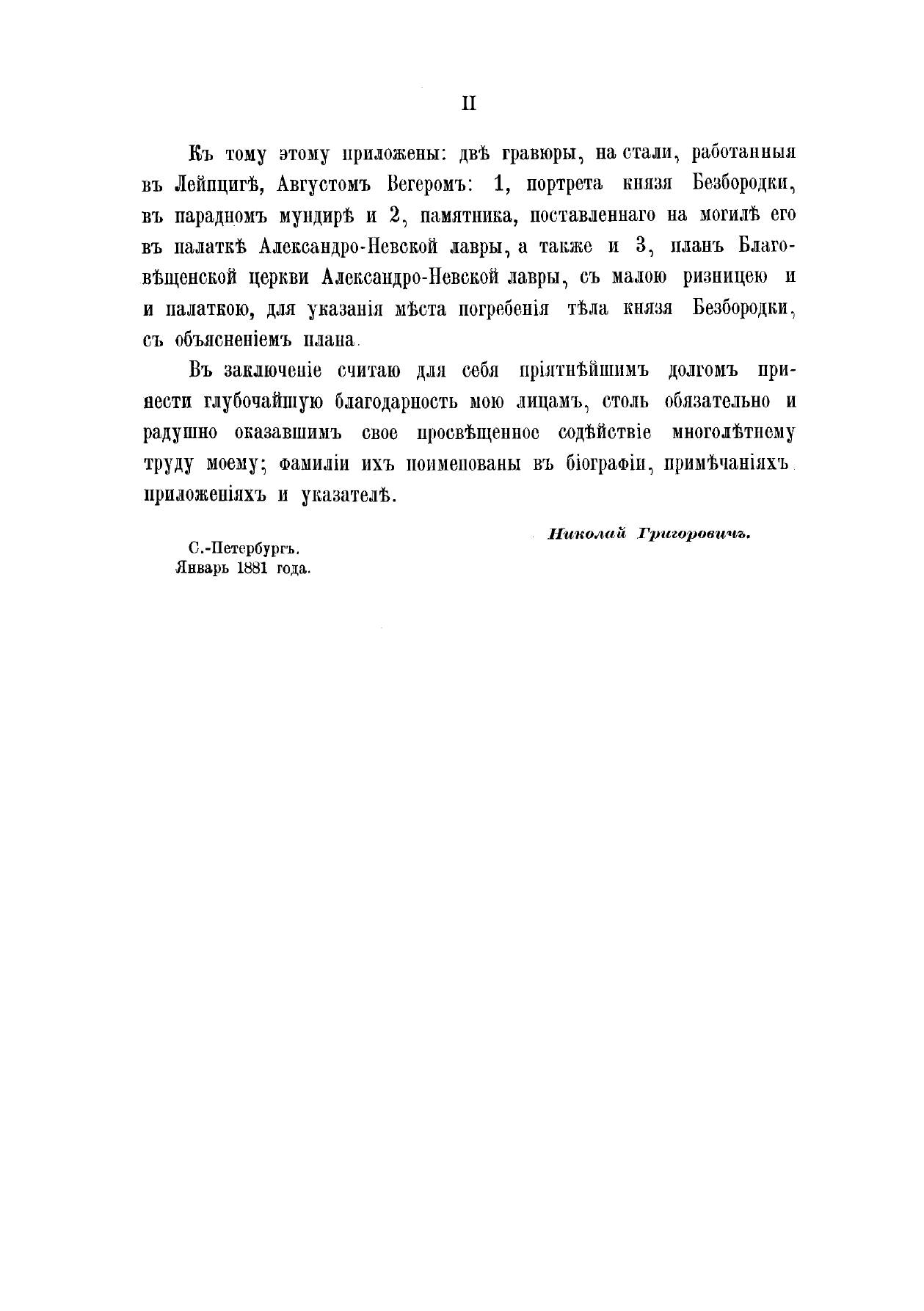 II

Къ тому этому приложены: двѣ гравюры, на стали, работанныя въ Лейпцигѣ, Августомъ Вегеромъ: 1, портрета князя Безбородки, въ парадномъ мундирѣ и 2, памятника, поставленнаго на могилѣ его въ палаткѣ Александро-Невской лавры, а также и 3, планъ Благовѣщенской церкви Александро-Невской лавры, съ малою ризницею и и палаткою, для указанія мѣста погребенія тѣла князя Безбородки, съ объясненіемъ плана.

Въ заключеніе считаю для себя пріятнѣйшимъ долгомъ принести глубочайшую благодарность мою лицамъ, столь обязательно и радушно оказавшимъ свое просвѣщенное содѣйствіе многолѣтнему труду моему; фамиліи ихъ поименованы въ біографіи, примѣчаніяхъ приложеніяхъ и указателѣ.

Николай Григоровичъ.

С.-Петербургъ.
Январь 1881 года.